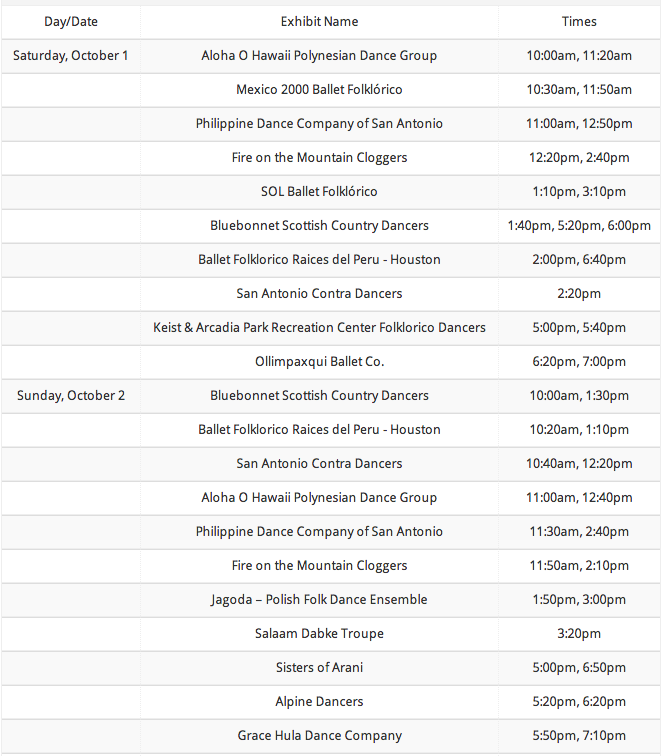 | Day/Date | Exhibit Name | Times |
|---|---|---|
| Saturday, October 1 | Aloha O Hawaii Polynesian Dance Group | 10:00am, 11:20am |
| | Mexico 2000 Ballet Folklórico | 10:30am, 11:50am |
| | Philippine Dance Company of San Antonio | 11:00am, 12:50pm |
| | Fire on the Mountain Cloggers | 12:20pm, 2:40pm |
| | SOL Ballet Folklórico | 1:10pm, 3:10pm |
| | Bluebonnet Scottish Country Dancers | 1:40pm, 5:20pm, 6:00pm |
| | Ballet Folklorico Raices del Peru - Houston | 2:00pm, 6:40pm |
| | San Antonio Contra Dancers | 2:20pm |
| | Keist & Arcadia Park Recreation Center Folklorico Dancers | 5:00pm, 5:40pm |
| | Ollimpaxqui Ballet Co. | 6:20pm, 7:00pm |
| Sunday, October 2 | Bluebonnet Scottish Country Dancers | 10:00am, 1:30pm |
| | Ballet Folklorico Raices del Peru - Houston | 10:20am, 1:10pm |
| | San Antonio Contra Dancers | 10:40am, 12:20pm |
| | Aloha O Hawaii Polynesian Dance Group | 11:00am, 12:40pm |
| | Philippine Dance Company of San Antonio | 11:30am, 2:40pm |
| | Fire on the Mountain Cloggers | 11:50am, 2:10pm |
| | Jagoda – Polish Folk Dance Ensemble | 1:50pm, 3:00pm |
| | Salaam Dabke Troupe | 3:20pm |
| | Sisters of Arani | 5:00pm, 6:50pm |
| | Alpine Dancers | 5:20pm, 6:20pm |
| | Grace Hula Dance Company | 5:50pm, 7:10pm |